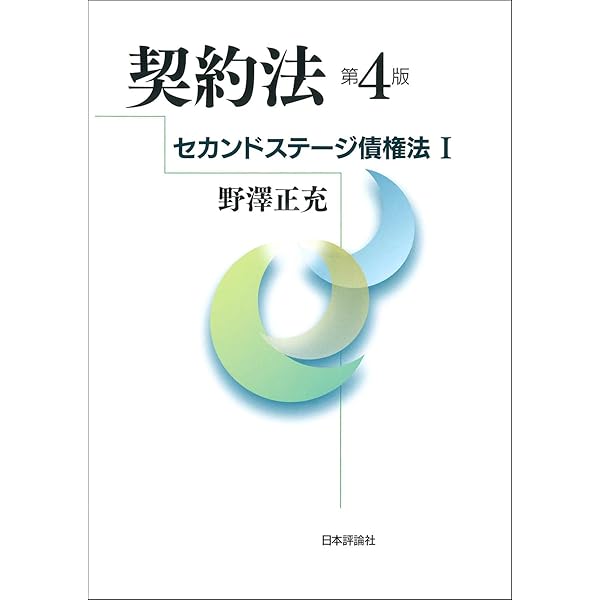 契約法 第4版

セカンドステージ債権法 I

野澤正充

日本評論社